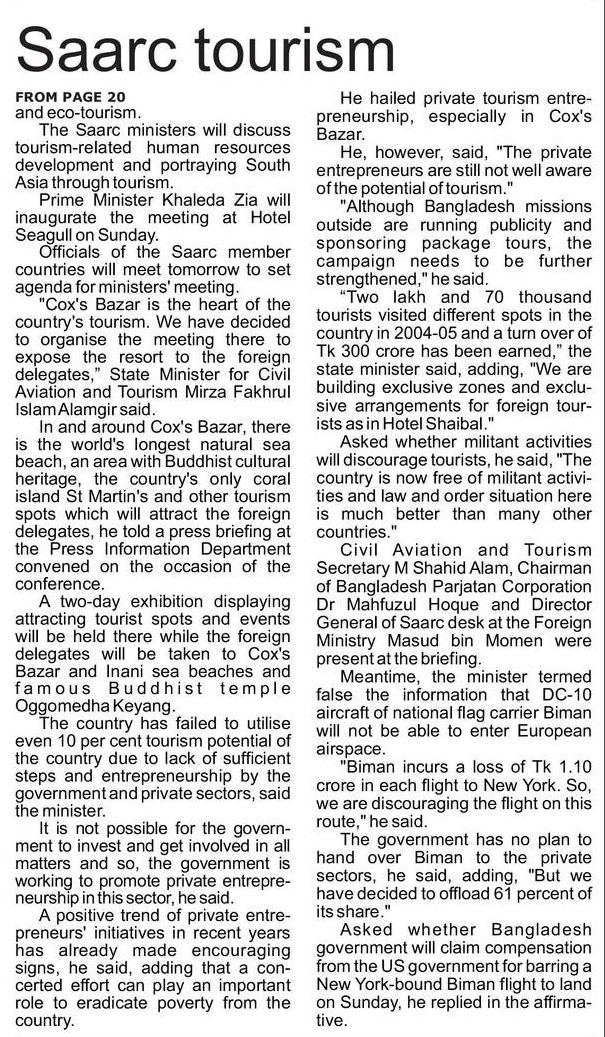 Saarc tourism

FROM PAGE 20
and eco-tourism.

The Saarc ministers will discuss tourism-related human resources development and portraying South Asia through tourism.

Prime Minister Khaleda Zia will inaugurate the meeting at Hotel Seagull on Sunday.

Officials of the Saarc member countries will meet tomorrow to set agenda for ministers' meeting.

"Cox's Bazar is the heart of the country's tourism. We have decided to organise the meeting there to expose the resort to the foreign delegates," State Minister for Civil Aviation and Tourism Mirza Fakhrul Islam Alamgir said.

In and around Cox's Bazar, there is the world's longest natural sea beach, an area with Buddhist cultural heritage, the country's only coral island St Martin's and other tourism spots which will attract the foreign delegates, he told a press briefing at the Press Information Department convened on the occasion of the conference.

A two-day exhibition displaying attracting tourist spots and events will be held there while the foreign delegates will be taken to Cox's Bazar and Inani sea beaches and famous Buddhist temple Oggomedha Keyang.

The country has failed to utilise even 10 per cent tourism potential of the country due to lack of sufficient steps and entrepreneurship by the government and private sectors, said the minister.

It is not possible for the government to invest and get involved in all matters and so, the government is working to promote private entrepreneurship in this sector, he said.

A positive trend of private entrepreneurs' initiatives in recent years has already made encouraging signs, he said, adding that a concerted effort can play an important role to eradicate poverty from the country.

He hailed private tourism entrepreneurship, especially in Cox's Bazar.

He, however, said, "The private entrepreneurs are still not well aware of the potential of tourism."

"Although Bangladesh missions outside are running publicity and sponsoring package tours, the campaign needs to be further strengthened," he said.

"Two lakh and 70 thousand tourists visited different spots in the country in 2004-05 and a turn over of Tk 300 crore has been earned," the state minister said, adding, "We are building exclusive zones and exclusive arrangements for foreign tourists as in Hotel Shaibal."

Asked whether militant activities will discourage tourists, he said, "The country is now free of militant activities and law and order situation here is much better than many other countries."

Civil Aviation and Tourism Secretary M Shahid Alam, Chairman of Bangladesh Parjatan Corporation Dr Mahfuzul Hoque and Director General of Saarc desk at the Foreign Ministry Masud bin Momen were present at the briefing.

Meantime, the minister termed false the information that DC-10 aircraft of national flag carrier Biman will not be able to enter European airspace.

"Biman incurs a loss of Tk 1.10 crore in each flight to New York. So, we are discouraging the flight on this route," he said.

The government has no plan to hand over Biman to the private sectors, he said, adding, "But we have decided to offload 61 percent of its share."

Asked whether Bangladesh government will claim compensation from the US government for barring a New York-bound Biman flight to land on Sunday, he replied in the affirmative.